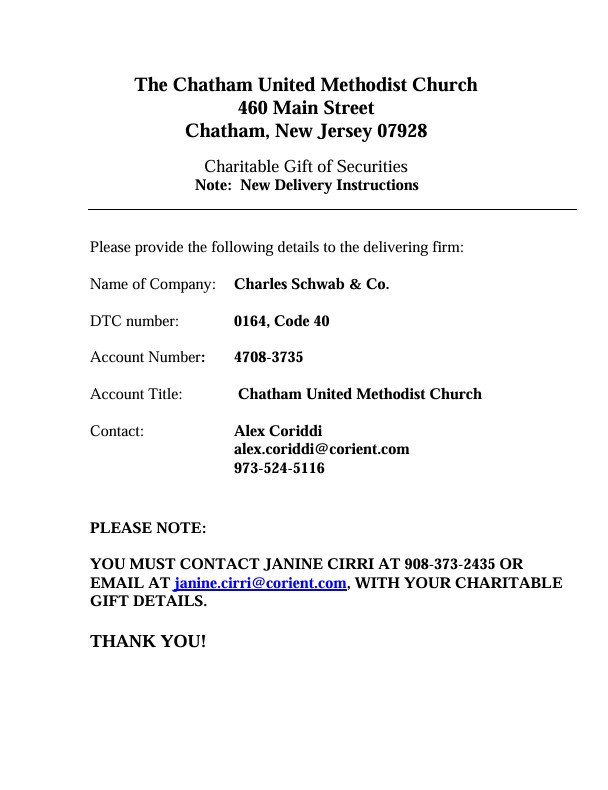 The Chatham United Methodist Church
460 Main Street
Chatham, New Jersey 07928

Charitable Gift of Securities
Note: New Delivery Instructions

Please provide the following details to the delivering firm:

Name of Company: Charles Schwab & Co.

DTC number: 0164, Code 40

Account Number: 4708-3735

Account Title: Chatham United Methodist Church

Contact: Alex Coriddi
alex.coriddi@corient.com
973-524-5116

PLEASE NOTE:

YOU MUST CONTACT JANINE CIRRI AT 908-373-2435 OR EMAIL AT janine.cirri@corient.com, WITH YOUR CHARITABLE GIFT DETAILS.

THANK YOU!